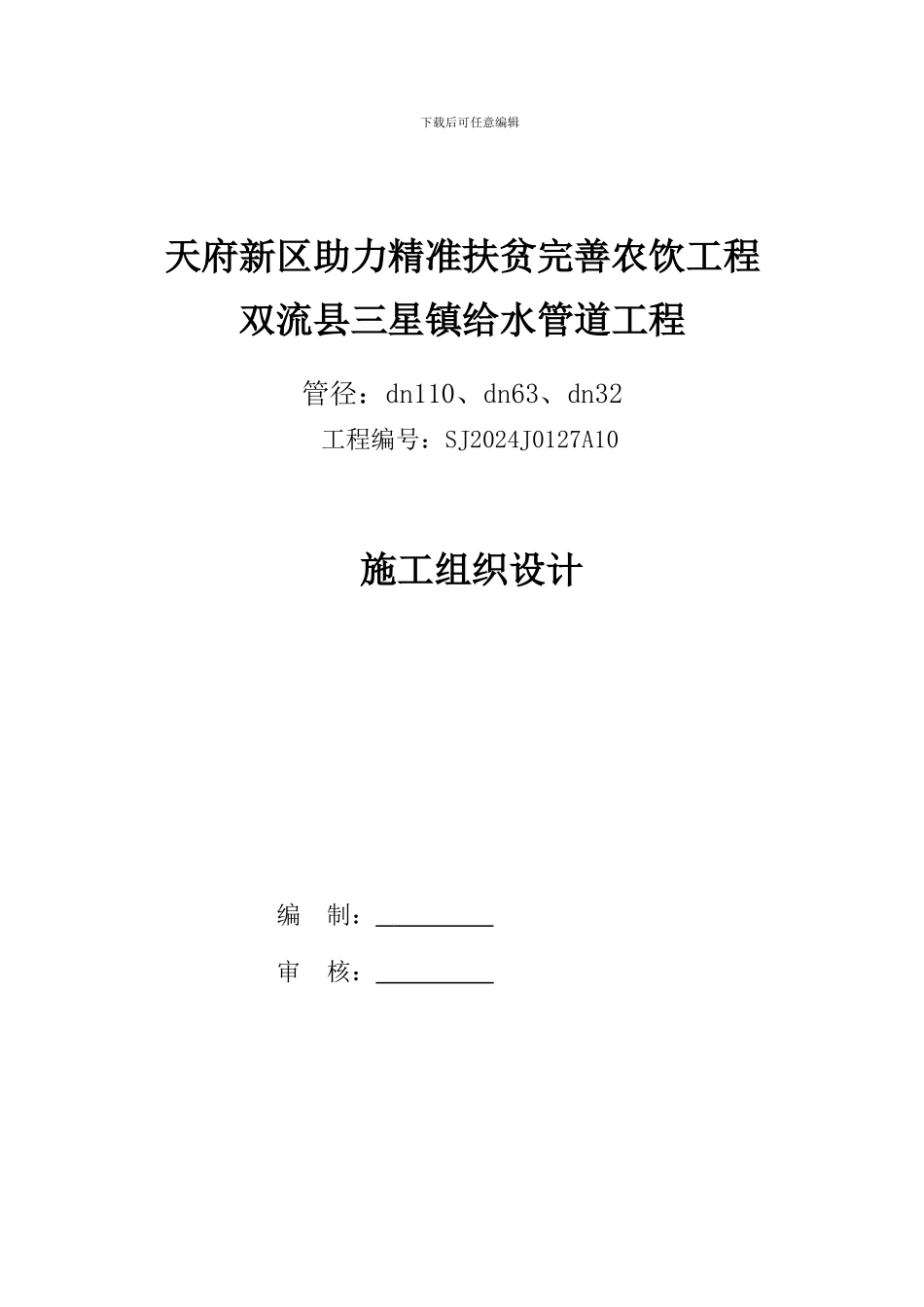 下载后可任意编辑

天府新区助力精准扶贫完善农饮工程
双流县三星镇给水管道工程

管径：dn110、dn63、dn32
工程编号：SJ2024J0127A10

施工组织设计

编　制：__________

审　核：__________